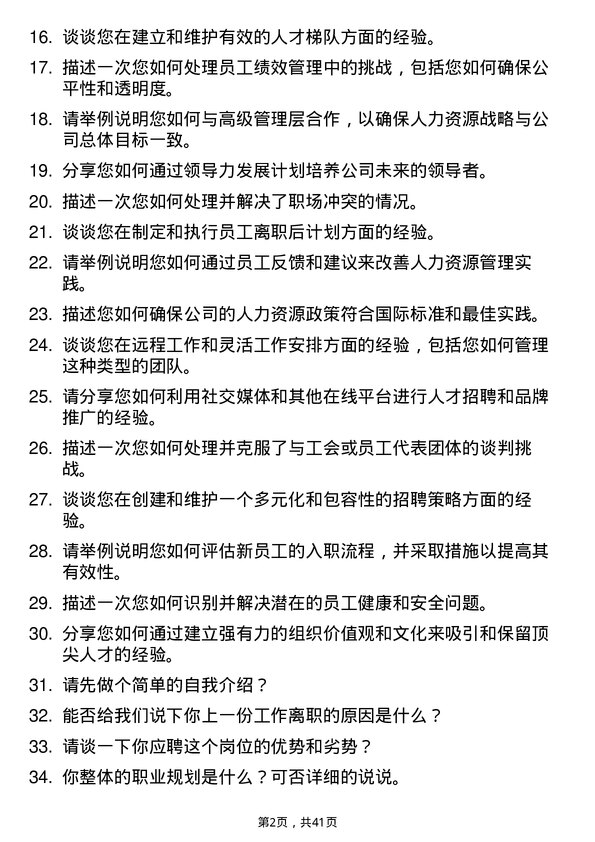 16. 谈谈您在建立和维护有效的人才梯队方面的经验。

17. 描述一次您如何处理员工绩效管理中的挑战，包括您如何确保公平性和透明度。

18. 请举例说明您如何与高级管理层合作，以确保人力资源战略与公司总体目标一致。

19. 分享您如何通过领导力发展计划培养公司未来的领导者。

20. 描述一次您如何处理并解决了职场冲突的情况。

21. 谈谈您在制定和执行员工离职后计划方面的经验。

22. 请举例说明您如何通过员工反馈和建议来改善人力资源管理实践。

23. 描述您如何确保公司的人力资源政策符合国际标准和最佳实践。

24. 谈谈您在远程工作和灵活工作安排方面的经验，包括您如何管理这种类型的团队。

25. 请分享您如何利用社交媒体和其他在线平台进行人才招聘和品牌推广的经验。

26. 描述一次您如何处理并克服了与工会或员工代表团体的谈判挑战。

27. 谈谈您在创建和维护一个多元化和包容性的招聘策略方面的经验。

28. 请举例说明您如何评估新员工的入职流程，并采取措施以提高其有效性。

29. 描述一次您如何识别并解决潜在的员工健康和安全问题。

30. 分享您如何通过建立强有力的组织价值观和文化来吸引和保留顶尖人才的经验。

31. 请先做个简单的自我介绍？

32. 能否给我们说下你上一份工作离职的原因是什么？

33. 请谈一下你应聘这个岗位的优势和劣势？

34. 你整体的职业规划是什么？可否详细的说说。

第2页，共41页